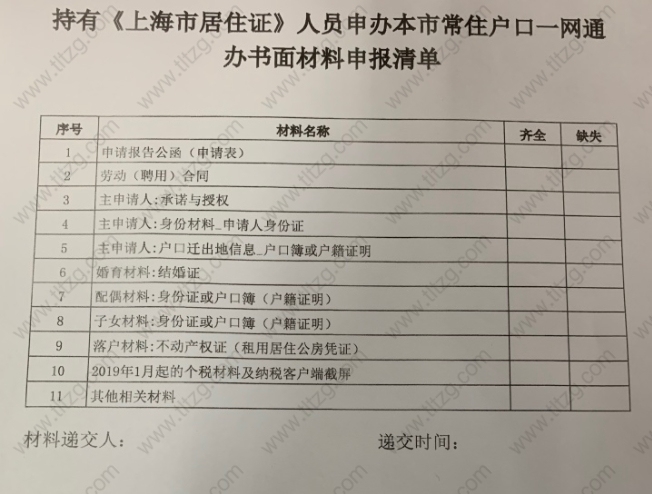 持有《上海市居住证》人员申办本市常住户口一网通办书面材料申报清单

| 序号 | 材料名称 | 齐全 | 缺失 |
|---|---|---|---|
| 1 | 申请报告公函（申请表） | | |
| 2 | 劳动（聘用）合同 | | |
| 3 | 主申请人:承诺与授权 | | |
| 4 | 主申请人:身份材料_申请人身份证 | | |
| 5 | 主申请人:户口迁出地信息_户口簿或户籍证明 | | |
| 6 | 婚育材料:结婚证 | | |
| 7 | 配偶材料:身份证或户口簿（户籍证明） | | |
| 8 | 子女材料:身份证或户口簿（户籍证明） | | |
| 9 | 落户材料:不动产权证（租用居住公房凭证） | | |
| 10 | 2019年1月起的个税材料及纳税客户端截屏 | | |
| 11 | 其他相关材料 | | |

材料递交人：

递交时间：

www.titzg.com